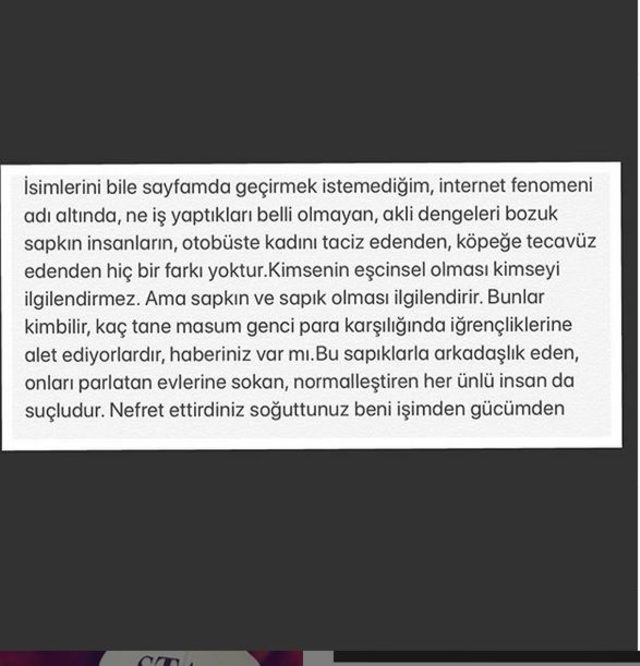 İsimlerini bile sayfamda geçirmek istemediğim, internet fenomeni adı altında, ne iş yaptıkları belli olmayan, akli dengeleri bozuk sapkın insanların, otobüste kadını taciz edenden, köpeğe tecavüz edenden hiç bir farkı yoktur.Kimsenin eşcinsel olması kimseyi ilgilendirmez. Ama sapkın ve sapık olması ilgilendirir. Bunlar kimbilir, kaç tane masum genci para karşılığında iğrençliklerine alet ediyorlardır, haberiniz var mı.Bu sapıklarla arkadaşlık eden, onları parlatan evlerine sokan, normalleştiren her ünlü insan da suçludur. Nefret ettirdiniz soğuttunuz beni işimden gücümden